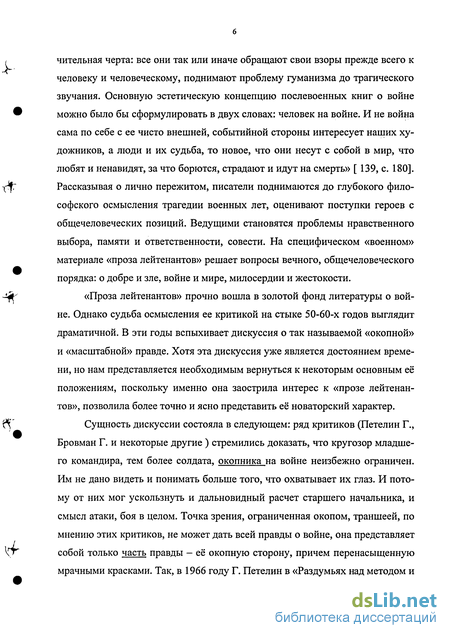 6

чительная черта: все они так или иначе обращают свои взоры прежде всего к человеку и человеческому, поднимают проблему гуманизма до трагического звучания. Основную эстетическую концепцию послевоенных книг о войне можно было бы сформулировать в двух словах: человек на войне. И не война сама по себе с ее чисто внешней, событийной стороны интересует наших художников, а люди и их судьба, то новое, что они несут с собой в мир, что любят и ненавидят, за что борются, страдают и идут на смерть» [ 139, с. 180]. Рассказывая о лично пережитом, писатели поднимаются до глубокого философского осмысления трагедии военных лет, оценивают поступки героев с общечеловеческих позиций. Ведущими становятся проблемы нравственного выбора, памяти и ответственности, совести. На специфическом «военном» материале «проза лейтенантов» решает вопросы вечного, общечеловеческого порядка: о добре и зле, войне и мире, милосердии и жестокости.

«Проза лейтенантов» прочно вошла в золотой фонд литературы о войне. Однако судьба осмысления ее критикой на стыке 50-60-х годов выглядит драматичной. В эти годы вспыхивает дискуссия о так называемой «окопной» и «масштабной» правде. Хотя эта дискуссия уже является достоянием времени, но нам представляется необходимым вернуться к некоторым основным её положениям, поскольку именно она заострила интерес к «прозе лейтенантов», позволила более точно и ясно представить её новаторский характер.

Сущность дискуссии состояла в следующем: ряд критиков (Петелин Г., Бровман Г. и некоторые другие ) стремились доказать, что кругозор младшего командира, тем более солдата, окопника на войне неизбежно ограничен. Им не дано видеть и понимать больше того, что охватывает их глаз. И потому от них мог ускользнуть и дальновидный расчет старшего начальника, и смысл атаки, боя в целом. Точка зрения, ограниченная окопом, траншеей, по мнению этих критиков, не может дать всей правды о войне, она представляет собой только часть правды – её окопную сторону, причем перенасыщенную мрачными красками. Так, в 1966 году Г. Петелин в «Раздумьях над методом и

dsLib.net
библиотека диссертаций